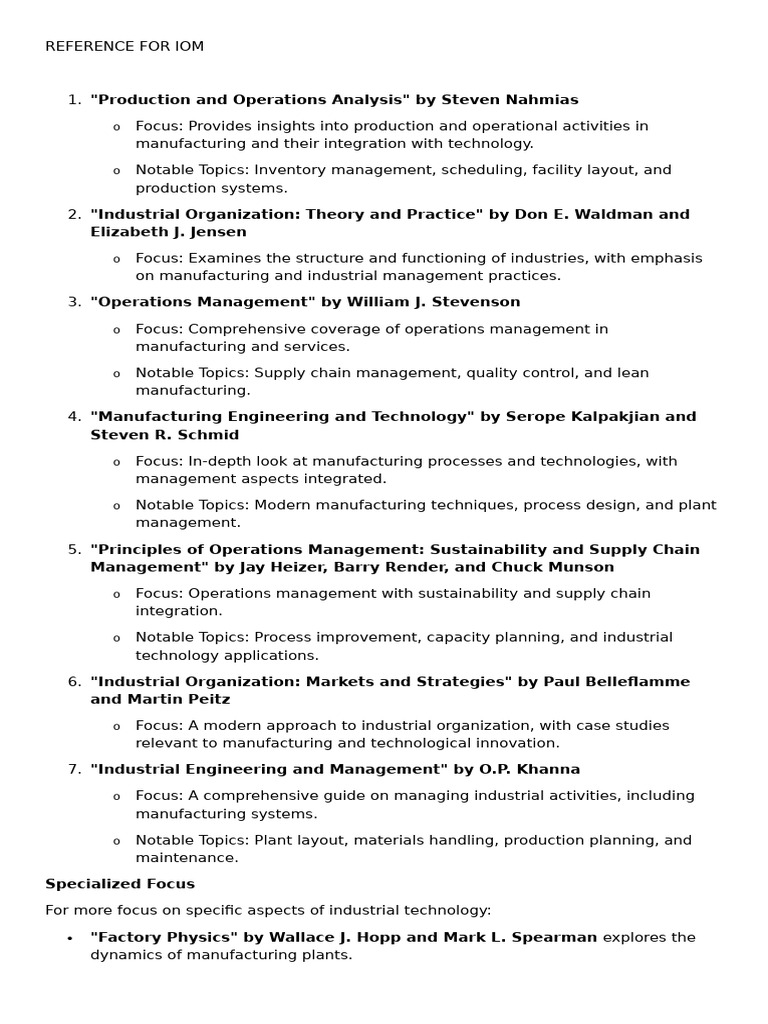 REFERENCE FOR IOM

1. "Production and Operations Analysis" by Steven Nahmias
   o Focus: Provides insights into production and operational activities in manufacturing and their integration with technology.
   o Notable Topics: Inventory management, scheduling, facility layout, and production systems.
2. "Industrial Organization: Theory and Practice" by Don E. Waldman and Elizabeth J. Jensen
   o Focus: Examines the structure and functioning of industries, with emphasis on manufacturing and industrial management practices.
3. "Operations Management" by William J. Stevenson
   o Focus: Comprehensive coverage of operations management in manufacturing and services.
   o Notable Topics: Supply chain management, quality control, and lean manufacturing.
4. "Manufacturing Engineering and Technology" by Serope Kalpakjian and Steven R. Schmid
   o Focus: In-depth look at manufacturing processes and technologies, with management aspects integrated.
   o Notable Topics: Modern manufacturing techniques, process design, and plant management.
5. "Principles of Operations Management: Sustainability and Supply Chain Management" by Jay Heizer, Barry Render, and Chuck Munson
   o Focus: Operations management with sustainability and supply chain integration.
   o Notable Topics: Process improvement, capacity planning, and industrial technology applications.
6. "Industrial Organization: Markets and Strategies" by Paul Belleflamme and Martin Peitz
   o Focus: A modern approach to industrial organization, with case studies relevant to manufacturing and technological innovation.
7. "Industrial Engineering and Management" by O.P. Khanna
   o Focus: A comprehensive guide on managing industrial activities, including manufacturing systems.
   o Notable Topics: Plant layout, materials handling, production planning, and maintenance.

Specialized Focus

For more focus on specific aspects of industrial technology:

• "Factory Physics" by Wallace J. Hopp and Mark L. Spearman explores the dynamics of manufacturing plants.